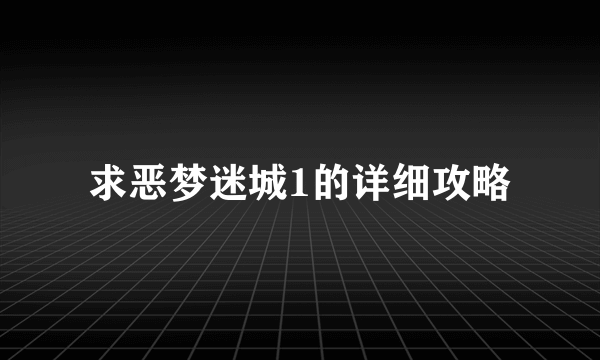 求恶梦迷城1的详细攻略